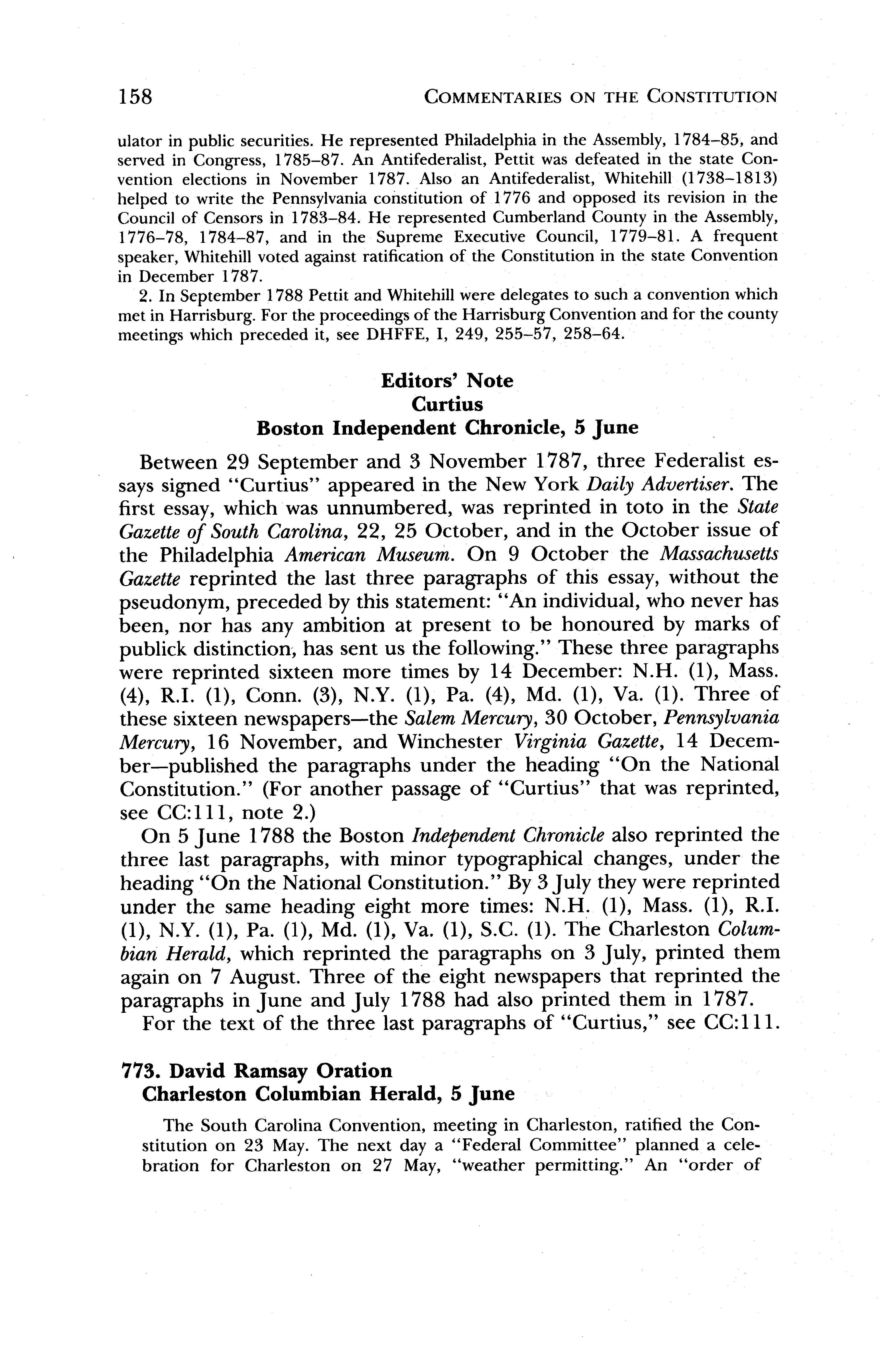 158 COMMENTARIES ON THE CONSTITUTION

ulator in public securities. He represented Philadelphia in the Assembly, 1784–85, and served in Congress, 1785–87. An Antifederalist, Pettit was defeated in the state Convention elections in November 1787. Also an Antifederalist, Whitehill (1738–1813) helped to write the Pennsylvania constitution of 1776 and opposed its revision in the Council of Censors in 1783–84. He represented Cumberland County in the Assembly, 1776–78, 1784–87, and in the Supreme Executive Council, 1779–81. A frequent speaker, Whitehill voted against ratification of the Constitution in the state Convention in December 1787.

2. In September 1788 Pettit and Whitehill were delegates to such a convention which met in Harrisburg. For the proceedings of the Harrisburg Convention and for the county meetings which preceded it, see DHFFE, I, 249, 255–57, 258–64.

Editors' Note
Curtius
Boston Independent Chronicle, 5 June

Between 29 September and 3 November 1787, three Federalist essays signed "Curtius" appeared in the New York Daily Advertiser. The first essay, which was unnumbered, was reprinted in toto in the State Gazette of South Carolina, 22, 25 October, and in the October issue of the Philadelphia American Museum. On 9 October the Massachusetts Gazette reprinted the last three paragraphs of this essay, without the pseudonym, preceded by this statement: "An individual, who never has been, nor has any ambition at present to be honoured by marks of publick distinction, has sent us the following." These three paragraphs were reprinted sixteen more times by 14 December: N.H. (1), Mass. (4), R.I. (1), Conn. (3), N.Y. (1), Pa. (4), Md. (1), Va. (1). Three of these sixteen newspapers—the Salem Mercury, 30 October, Pennsylvania Mercury, 16 November, and Winchester Virginia Gazette, 14 December—published the paragraphs under the heading "On the National Constitution." (For another passage of "Curtius" that was reprinted, see CC:111, note 2.)

On 5 June 1788 the Boston Independent Chronicle also reprinted the three last paragraphs, with minor typographical changes, under the heading "On the National Constitution." By 3 July they were reprinted under the same heading eight more times: N.H. (1), Mass. (1), R.I. (1), N.Y. (1), Pa. (1), Md. (1), Va. (1), S.C. (1). The Charleston Columbian Herald, which reprinted the paragraphs on 3 July, printed them again on 7 August. Three of the eight newspapers that reprinted the paragraphs in June and July 1788 had also printed them in 1787.

For the text of the three last paragraphs of "Curtius," see CC:111.

773. David Ramsay Oration
Charleston Columbian Herald, 5 June

The South Carolina Convention, meeting in Charleston, ratified the Constitution on 23 May. The next day a "Federal Committee" planned a celebration for Charleston on 27 May, "weather permitting." An "order of